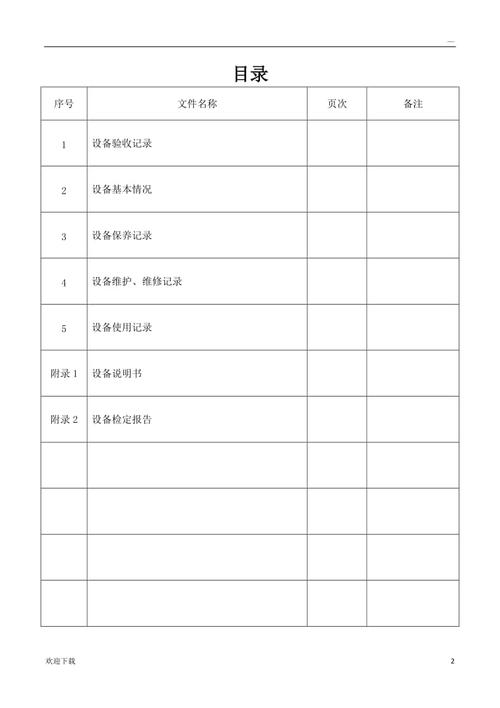 目录

| 序号 | 文件名称 | 页次 | 备注 |
|---|---|---|---|
| 1 | 设备验收记录 | | |
| 2 | 设备基本情况 | | |
| 3 | 设备保养记录 | | |
| 4 | 设备维护、维修记录 | | |
| 5 | 设备使用记录 | | |
| 附录 1 | 设备说明书 | | |
| 附录 2 | 设备检定报告 | | |
| | | | |
| | | | |
| | | | |
| | | | |

欢迎下载

2